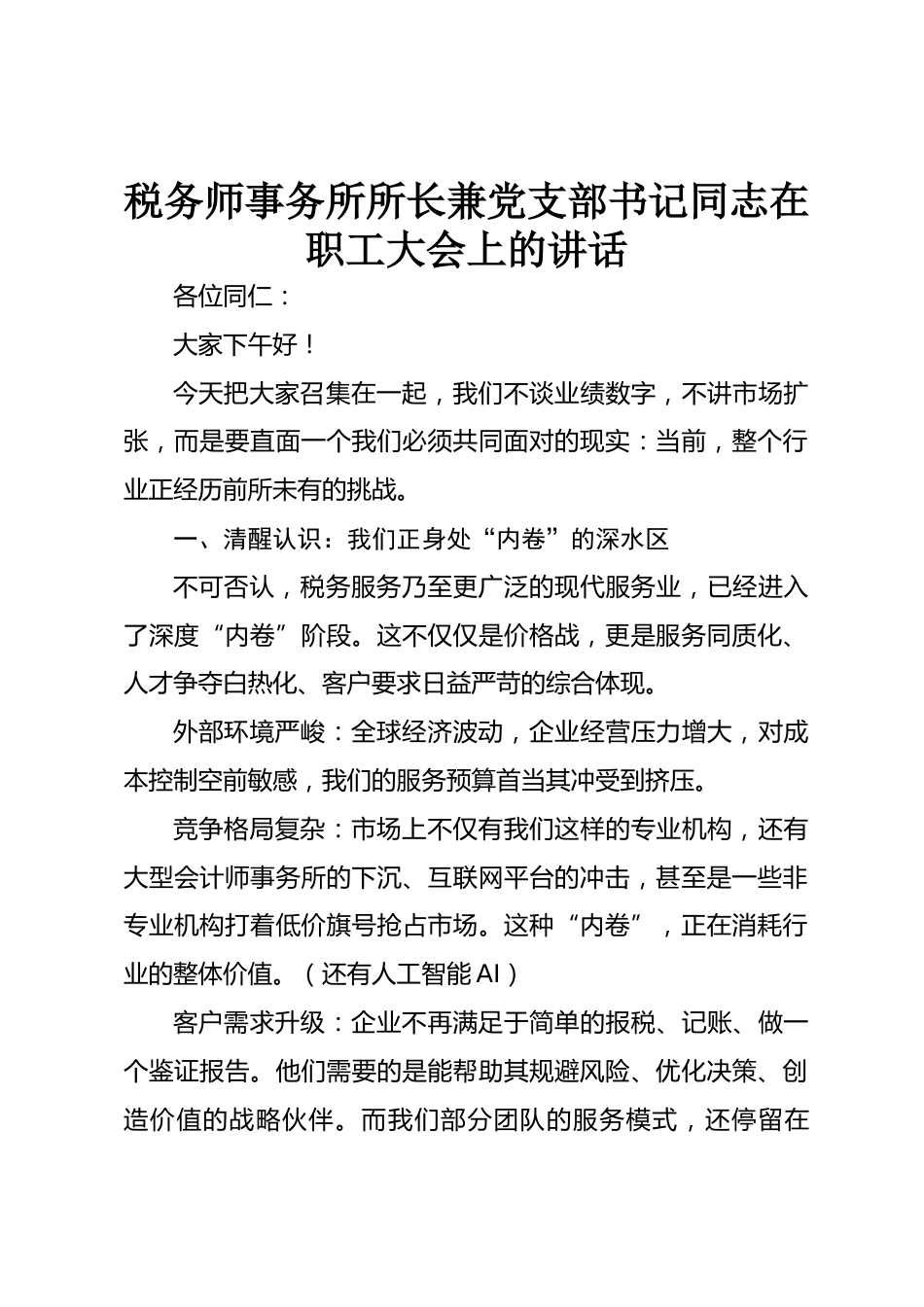 税务师事务所所长兼党支部书记同志在职工大会上的讲话

各位同仁：

大家下午好！

今天把大家召集在一起，我们不谈业绩数字，不讲市场扩张，而是要直面一个我们必须共同面对的现实：当前，整个行业正经历前所未有的挑战。

一、清醒认识：我们正身处“内卷”的深水区

不可否认，税务服务乃至更广泛的现代服务业，已经进入了深度“内卷”阶段。这不仅仅是价格战，更是服务同质化、人才争夺白热化、客户要求日益严苛的综合体现。

外部环境严峻：全球经济波动，企业经营压力增大，对成本控制空前敏感，我们的服务预算首当其冲受到挤压。

竞争格局复杂：市场上不仅有我们这样的专业机构，还有大型会计师事务所的下沉、互联网平台的冲击，甚至是一些非专业机构打着低价旗号抢占市场。这种“内卷”，正在消耗行业的整体价值。（还有人工智能 AI）

客户需求升级：企业不再满足于简单的报税、记账、做一个鉴证报告。他们需要的是能帮助其规避风险、优化决策、创造价值的战略伙伴。而我们部分团队的服务模式，还停留在